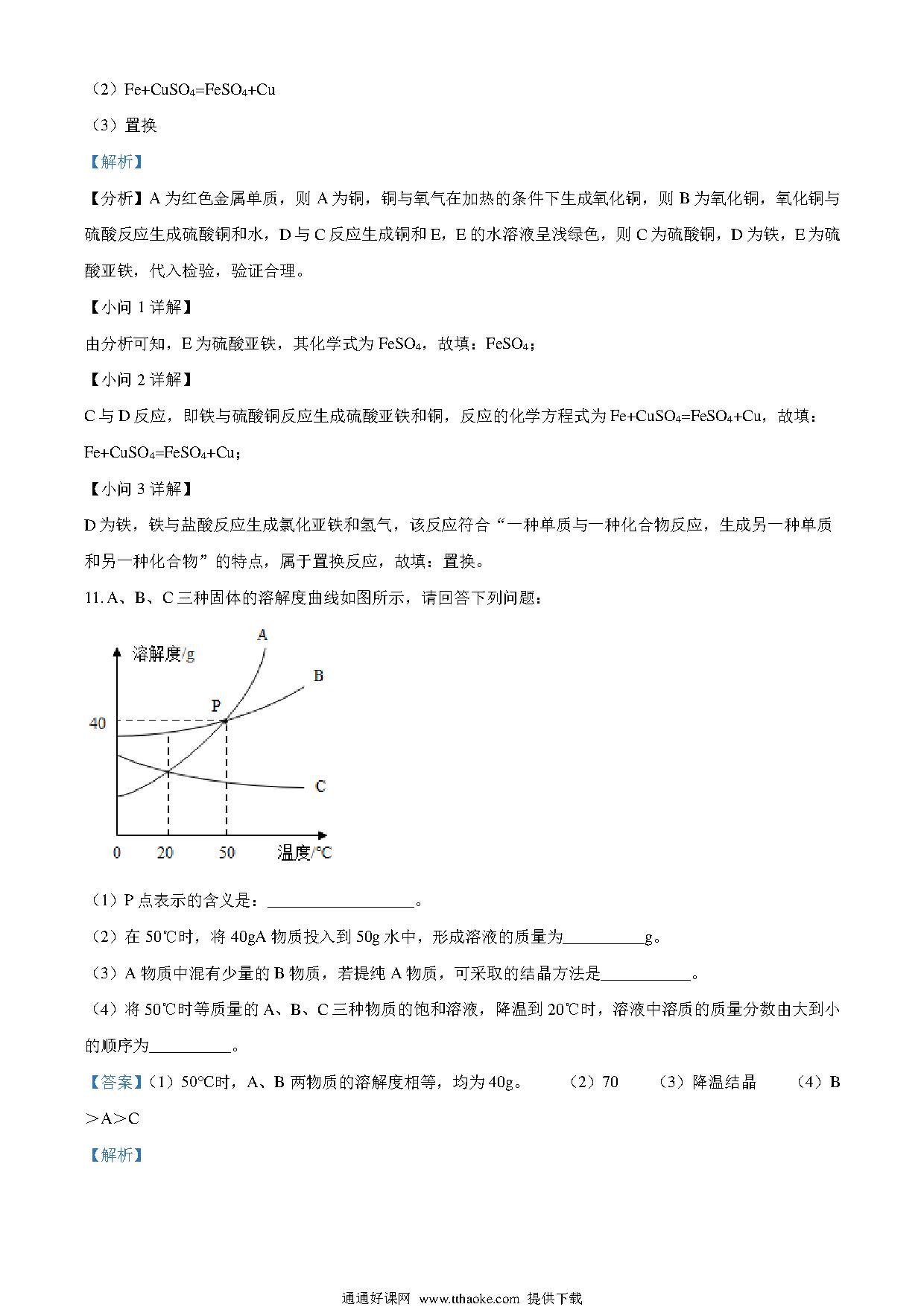 （2）$Fe+CuSO_4=FeSO_4+Cu$

（3）置换

【解析】

【分析】A 为红色金属单质，则 A 为铜，铜与氧气在加热的条件下生成氧化铜，则 B 为氧化铜，氧化铜与硫酸反应生成硫酸铜和水，D 与 C 反应生成铜和 E，E 的水溶液呈浅绿色，则 C 为硫酸铜，D 为铁，E 为硫酸亚铁，代入检验，验证合理。

【小问 1 详解】

由分析可知，E 为硫酸亚铁，其化学式为 $FeSO_4$，故填：$FeSO_4$；

【小问 2 详解】

C 与 D 反应，即铁与硫酸铜反应生成硫酸亚铁和铜，反应的化学方程式为 $Fe+CuSO_4=FeSO_4+Cu$，故填：$Fe+CuSO_4=FeSO_4+Cu$；

【小问 3 详解】

D 为铁，铁与盐酸反应生成氯化亚铁和氢气，该反应符合“一种单质与一种化合物反应，生成另一种单质和另一种化合物”的特点，属于置换反应，故填：置换。

11. A、B、C 三种固体的溶解度曲线如图所示，请回答下列问题：

溶解度/g
A
B
P
40
C
0
20
50
温度/℃

（1）P 点表示的含义是：__________________。

（2）在 50℃时，将 40gA 物质投入到 50g 水中，形成溶液的质量为__________g。

（3）A 物质中混有少量的 B 物质，若提纯 A 物质，可采取的结晶方法是___________。

（4）将 50℃时等质量的 A、B、C 三种物质的饱和溶液，降温到 20℃时，溶液中溶质的质量分数由大到小的顺序为__________。

【答案】（1）50℃时，A、B 两物质的溶解度相等，均为 40g。 （2）70 （3）降温结晶 （4）B＞A＞C

【解析】

通通好课网 www.tthaoke.com 提供下载